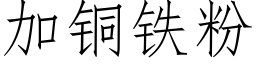 加铜铁粉